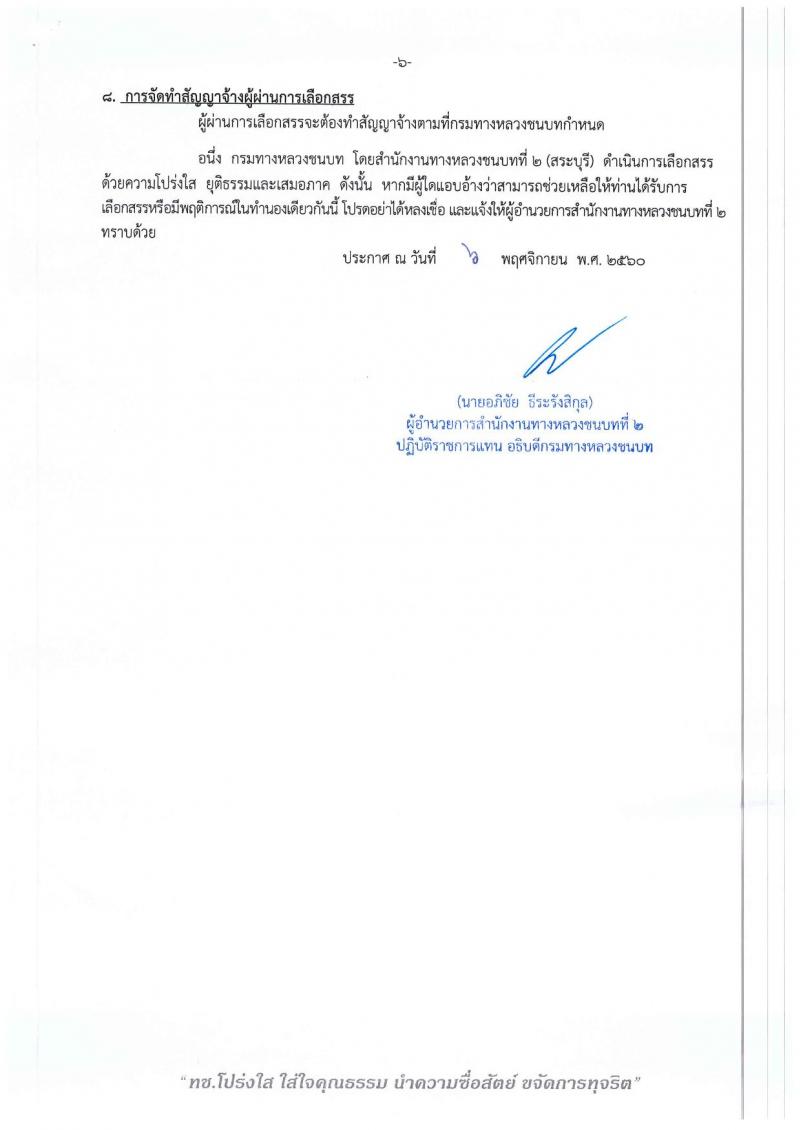 -๖-

๘. การจัดทำสัญญาจ้างผู้ผ่านการเลือกสรร

ผู้ผ่านการเลือกสรรจะต้องทำสัญญาจ้างตามที่กรมทางหลวงชนบทกำหนด

อนึ่ง กรมทางหลวงชนบท โดยสำนักงานทางหลวงชนบทที่ ๒ (สระบุรี) ดำเนินการเลือกสรรด้วยความโปร่งใส ยุติธรรมและเสมอภาค ดังนั้น หากมีผู้ใดแอบอ้างว่าสามารถช่วยเหลือให้ท่านได้รับการเลือกสรรหรือมีพฤติการณ์ในทำนองเดียวกันนี้ โปรดอย่าได้หลงเชื่อ และแจ้งให้ผู้อำนวยการสำนักงานทางหลวงชนบทที่ ๒ ทราบด้วย

ประกาศ ณ วันที่ ๖ พฤศจิกายน พ.ศ. ๒๕๖๐

(นายอภิชัย ธีระรังสิกุล)
ผู้อำนวยการสำนักงานทางหลวงชนบทที่ ๒
ปฏิบัติราชการแทน อธิบดีกรมทางหลวงชนบท

"ทช.โปร่งใส ใส่ใจคุณธรรม นำความซื่อสัตย์ ขจัดการทุจริต"